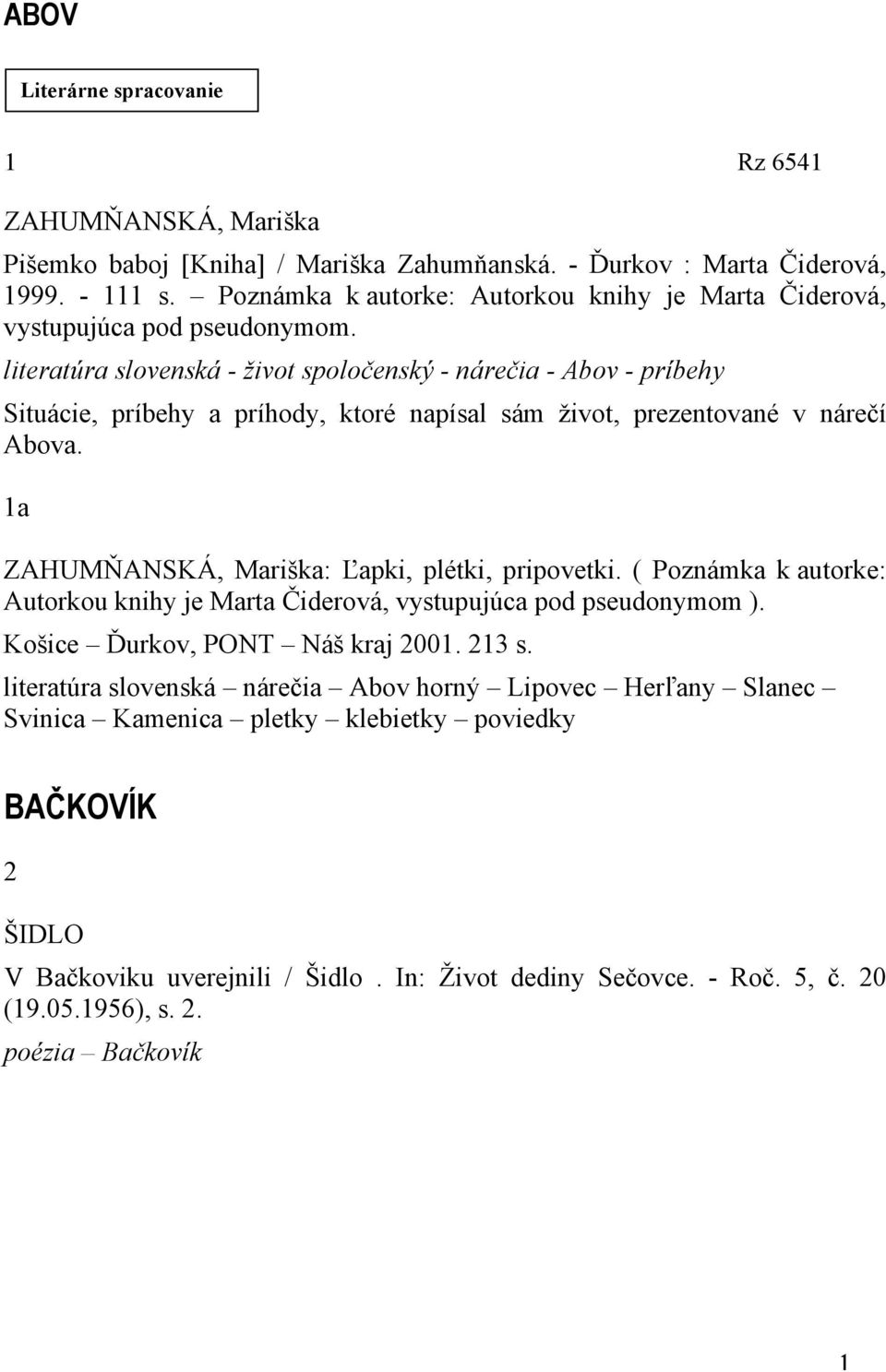 ABOV

Literárne spracovanie

1 Rz 6541

ZAHUMŇANSKÁ, Mariška

Pišemko baboj [Kniha] / Mariška Zahumňanská. - Ďurkov : Marta Čiderová, 1999. - 111 s. – Poznámka k autorke: Autorkou knihy je Marta Čiderová, vystupujúca pod pseudonymom.

literatúra slovenská - život spoločenský - nárečia - Abov - príbehy

Situácie, príbehy a príhody, ktoré napísal sám život, prezentované v nárečí Abova.

1a

ZAHUMŇANSKÁ, Mariška: Ľapki, plétki, pripovetki. ( Poznámka k autorke: Autorkou knihy je Marta Čiderová, vystupujúca pod pseudonymom ).

Košice – Ďurkov, PONT – Náš kraj 2001. 213 s.

literatúra slovenská – nárečia – Abov horný – Lipovec – Herľany – Slanec – Svinica – Kamenica – pletky – klebietky – poviedky

BAČKOVÍK

2

ŠIDLO

V Bačkoviku uverejnili / Šidlo . In: Život dediny Sečovce. - Roč. 5, č. 20 (19.05.1956), s. 2.

poézia – Bačkovík

1